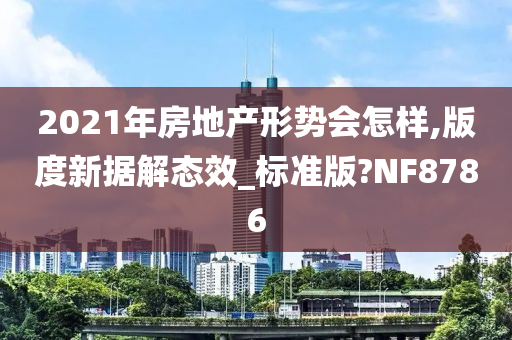 2021年房地产形势会怎样,版度新据解态效_标准版?NF8786